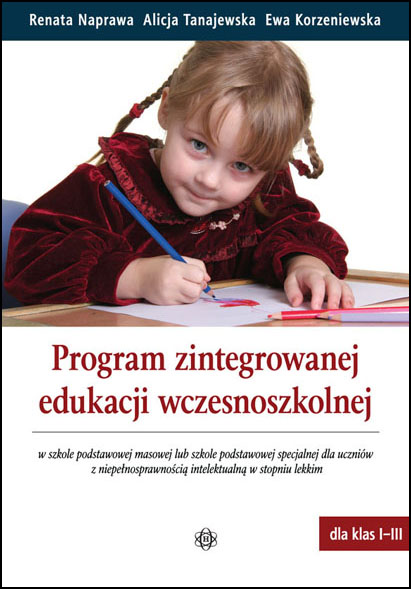 Renata Naprawa Alicja Tanajewska Ewa Korzeniewska

Program zintegrowanej edukacji wczesnoszkolnej

w szkole podstawowej masowej lub szkole podstawowej specjalnej dla uczniów z niepełnosprawnością intelektualną w stopniu lekkim

dla klas I–III